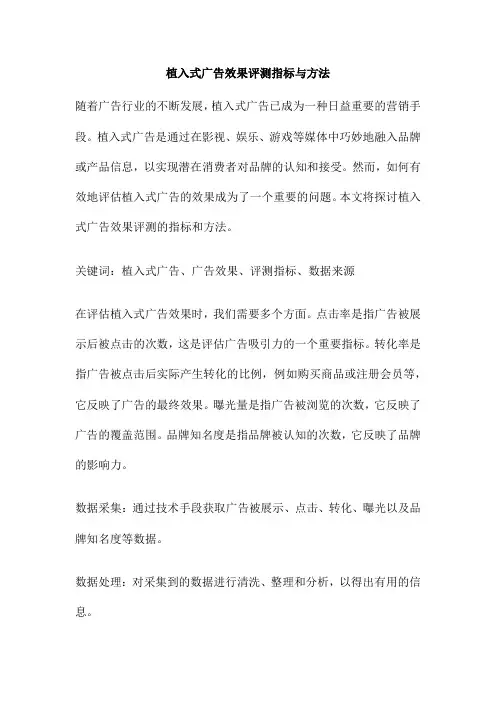 植入式广告效果评测指标与方法

随着广告行业的不断发展，植入式广告已成为一种日益重要的营销手段。植入式广告是通过在影视、娱乐、游戏等媒体中巧妙地融入品牌或产品信息，以实现潜在消费者对品牌的认知和接受。然而，如何有效地评估植入式广告的效果成为了一个重要的问题。本文将探讨植入式广告效果评测的指标和方法。

关键词：植入式广告、广告效果、评测指标、数据来源

在评估植入式广告效果时，我们需要多个方面。点击率是指广告被展示后被点击的次数，这是评估广告吸引力的一个重要指标。转化率是指广告被点击后实际产生转化的比例，例如购买商品或注册会员等，它反映了广告的最终效果。曝光量是指广告被浏览的次数，它反映了广告的覆盖范围。品牌知名度是指品牌被认知的次数，它反映了品牌的影响力。

数据采集：通过技术手段获取广告被展示、点击、转化、曝光以及品牌知名度等数据。

数据处理：对采集到的数据进行清洗、整理和分析，以得出有用的信息。